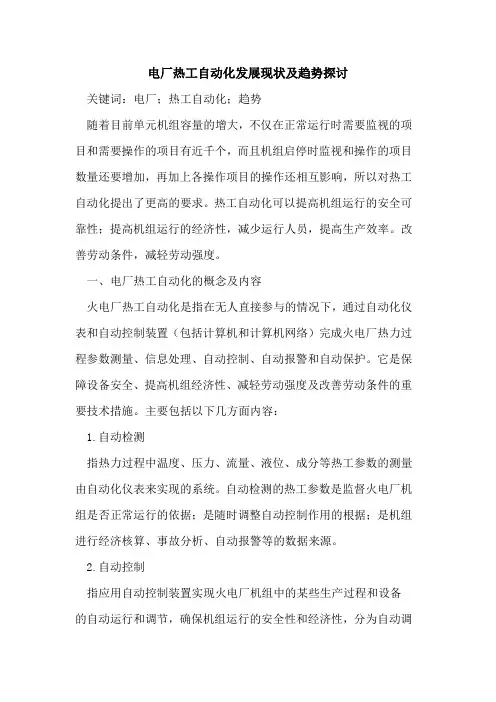 电厂热工自动化发展现状及趋势探讨

关键词：电厂；热工自动化；趋势

随着目前单元机组容量的增大，不仅在正常运行时需要监视的项目和需要操作的项目有近千个，而且机组启停时监视和操作的项目数量还要增加，再加上各操作项目的操作还相互影响，所以对热工自动化提出了更高的要求。热工自动化可以提高机组运行的安全可靠性；提高机组运行的经济性，减少运行人员，提高生产效率。改善劳动条件，减轻劳动强度。

一、电厂热工自动化的概念及内容

火电厂热工自动化是指在无人直接参与的情况下，通过自动化仪表和自动控制装置（包括计算机和计算机网络）完成火电厂热力过程参数测量、信息处理、自动控制、自动报警和自动保护。它是保障设备安全、提高机组经济性、减轻劳动强度及改善劳动条件的重要技术措施。主要包括以下几方面内容：

1.自动检测

指热力过程中温度、压力、流量、液位、成分等热工参数的测量由自动化仪表来实现的系统。自动检测的热工参数是监督火电厂机组是否正常运行的依据；是随时调整自动控制作用的根据；是机组进行经济核算、事故分析、自动报警等的数据来源。

2.自动控制

指应用自动控制装置实现火电厂机组中的某些生产过程和设备的自动运行和调节，确保机组运行的安全性和经济性，分为自动调